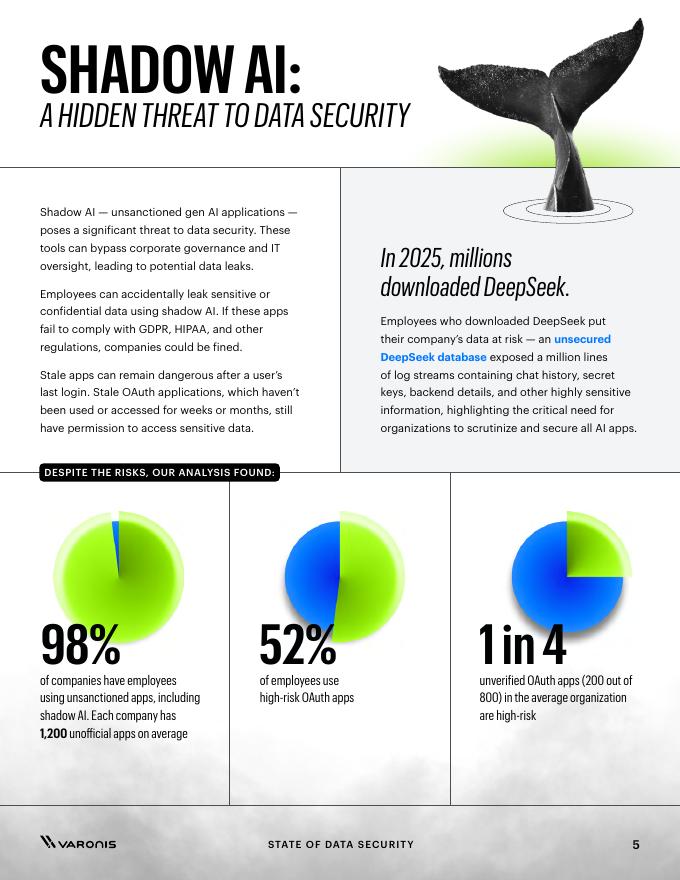 SHADOW AI:
A HIDDEN THREAT TO DATA SECURITY

Shadow AI — unsanctioned gen AI applications — poses a significant threat to data security. These tools can bypass corporate governance and IT oversight, leading to potential data leaks.

Employees can accidentally leak sensitive or confidential data using shadow AI. If these apps fail to comply with GDPR, HIPAA, and other regulations, companies could be fined.

Stale apps can remain dangerous after a user's last login. Stale OAuth applications, which haven't been used or accessed for weeks or months, still have permission to access sensitive data.

In 2025, millions downloaded DeepSeek.

Employees who downloaded DeepSeek put their company's data at risk — an unsecured DeepSeek database exposed a million lines of log streams containing chat history, secret keys, backend details, and other highly sensitive information, highlighting the critical need for organizations to scrutinize and secure all AI apps.

DESPITE THE RISKS, OUR ANALYSIS FOUND:

98%
of companies have employees using unsanctioned apps, including shadow AI. Each company has 1,200 unofficial apps on average

52%
of employees use high-risk OAuth apps

1 in 4
unverified OAuth apps (200 out of 800) in the average organization are high-risk

VARONIS

STATE OF DATA SECURITY

5